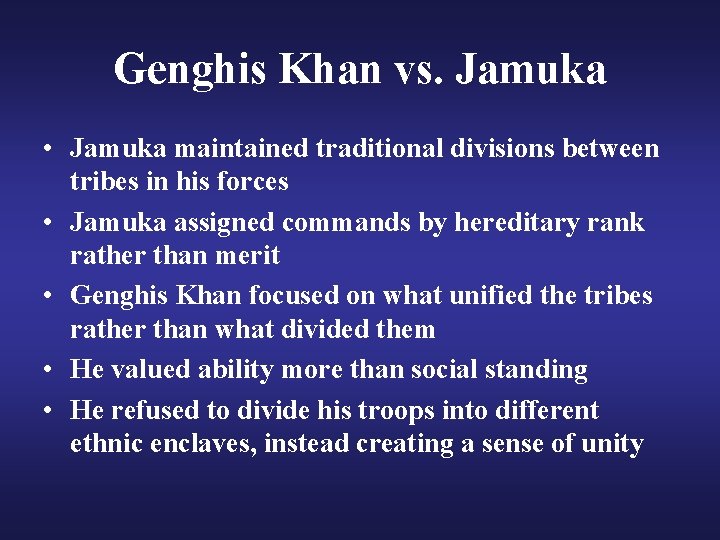 Genghis Khan vs. Jamuka

• Jamuka maintained traditional divisions between tribes in his forces
• Jamuka assigned commands by hereditary rank rather than merit
• Genghis Khan focused on what unified the tribes rather than what divided them
• He valued ability more than social standing
• He refused to divide his troops into different ethnic enclaves, instead creating a sense of unity